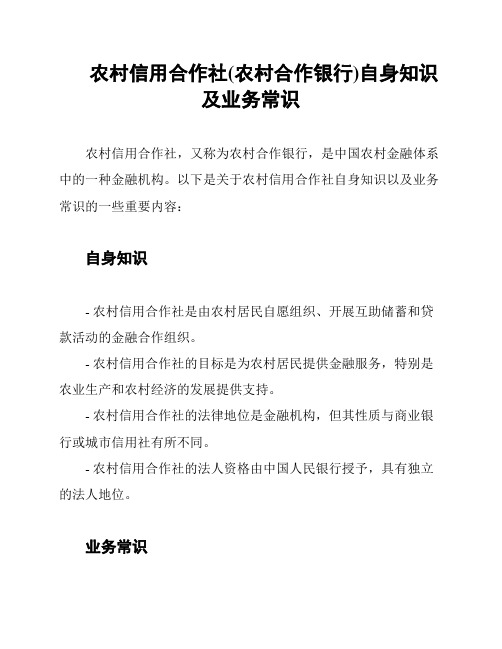 农村信用合作社(农村合作银行)自身知识及业务常识

农村信用合作社，又称为农村合作银行，是中国农村金融体系中的一种金融机构。以下是关于农村信用合作社自身知识以及业务常识的一些重要内容：

自身知识

- 农村信用合作社是由农村居民自愿组织、开展互助储蓄和贷款活动的金融合作组织。
- 农村信用合作社的目标是为农村居民提供金融服务，特别是农业生产和农村经济的发展提供支持。
- 农村信用合作社的法律地位是金融机构，但其性质与商业银行或城市信用社有所不同。
- 农村信用合作社的法人资格由中国人民银行授予，具有独立的法人地位。

业务常识